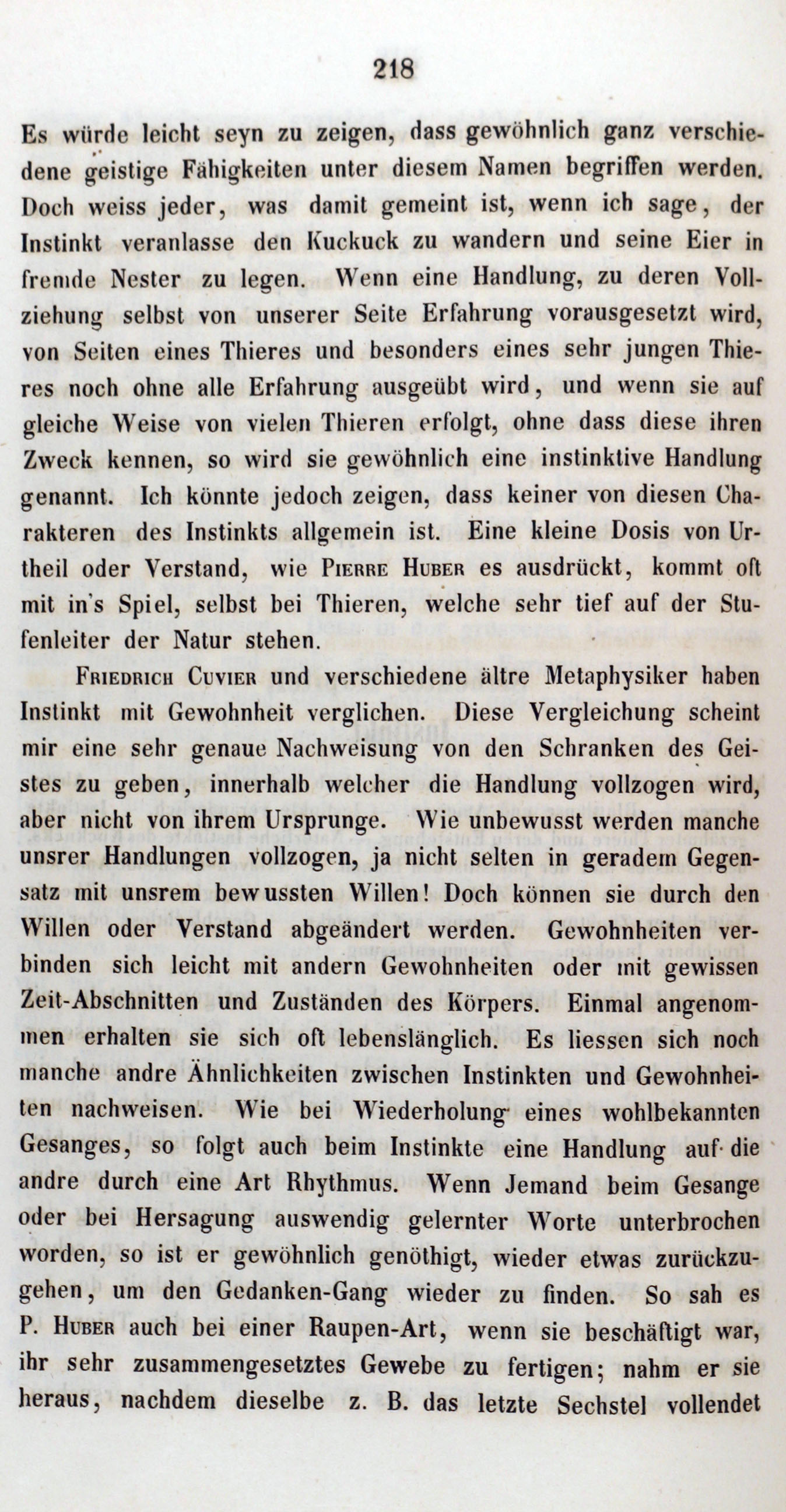 218

Es würde leicht seyn zu zeigen, dass gewöhnlich ganz verschiedene geistige Fähigkeiten unter diesem Namen begriffen werden. Doch weiss jeder, was damit gemeint ist, wenn ich sage, der Instinkt veranlasse den Kuckuck zu wandern und seine Eier in fremde Nester zu legen. Wenn eine Handlung, zu deren Vollziehung selbst von unserer Seite Erfahrung vorausgesetzt wird, von Seiten eines Thieres und besonders eines sehr jungen Thieres noch ohne alle Erfahrung ausgeübt wird, und wenn sie auf gleiche Weise von vielen Thieren erfolgt, ohne dass diese ihren Zweck kennen, so wird sie gewöhnlich eine instinktive Handlung genannt. Ich könnte jedoch zeigen, dass keiner von diesen Charakteren des Instinkts allgemein ist. Eine kleine Dosis von Urtheil oder Verstand, wie Pierre Huber es ausdrückt, kommt oft mit in's Spiel, selbst bei Thieren, welche sehr tief auf der Stufenleiter der Natur stehen.

Friedrich Cuvier und verschiedene ältre Metaphysiker haben Instinkt mit Gewohnheit verglichen. Diese Vergleichung scheint mir eine sehr genaue Nachweisung von den Schranken des Geistes zu geben, innerhalb welcher die Handlung vollzogen wird, aber nicht von ihrem Ursprunge. Wie unbewusst werden manche unsrer Handlungen vollzogen, ja nicht selten in geradem Gegensatz mit unsrem bewussten Willen! Doch können sie durch den Willen oder Verstand abgeändert werden. Gewohnheiten verbinden sich leicht mit andern Gewohnheiten oder mit gewissen Zeit-Abschnitten und Zuständen des Körpers. Einmal angenommen erhalten sie sich oft lebenslänglich. Es liessen sich noch manche andre Ähnlichkeiten zwischen Instinkten und Gewohnheiten nachweisen. Wie bei Wiederholung eines wohlbekannten Gesanges, so folgt auch beim Instinkte eine Handlung auf die andre durch eine Art Rhythmus. Wenn Jemand beim Gesange oder bei Hersagung auswendig gelernter Worte unterbrochen worden, so ist er gewöhnlich genöthigt, wieder etwas zurückzugehen, um den Gedanken-Gang wieder zu finden. So sah es P. Huber auch bei einer Raupen-Art, wenn sie beschäftigt war, ihr sehr zusammengesetztes Gewebe zu fertigen; nahm er sie heraus, nachdem dieselbe z. B. das letzte Sechstel vollendet